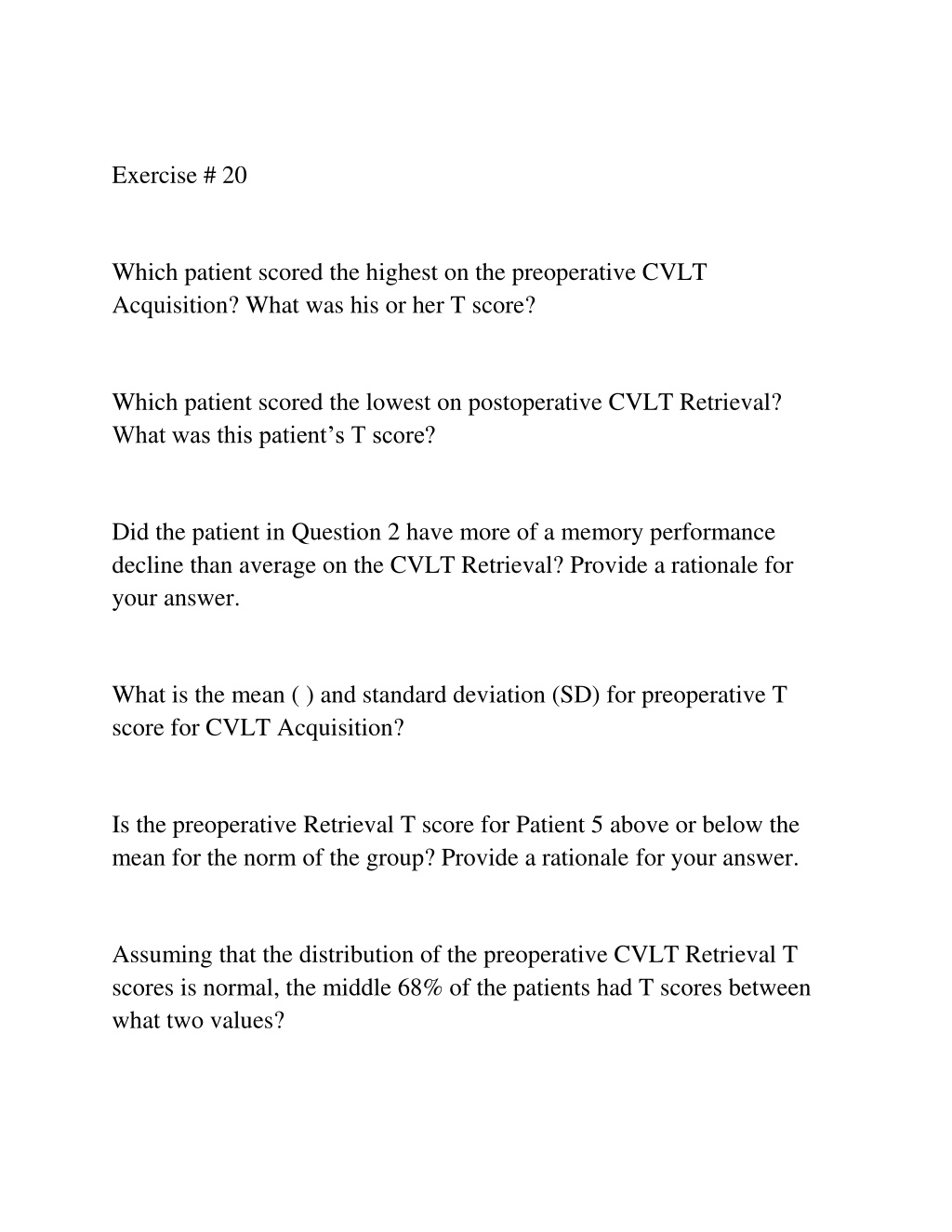 Exercise # 20

Which patient scored the highest on the preoperative CVLT Acquisition? What was his or her T score?

Which patient scored the lowest on postoperative CVLT Retrieval? What was this patient’s T score?

Did the patient in Question 2 have more of a memory performance decline than average on the CVLT Retrieval? Provide a rationale for your answer.

What is the mean ( ) and standard deviation (SD) for preoperative T score for CVLT Acquisition?

Is the preoperative Retrieval T score for Patient 5 above or below the mean for the norm of the group? Provide a rationale for your answer.

Assuming that the distribution of the preoperative CVLT Retrieval T scores is normal, the middle 68% of the patients had T scores between what two values?